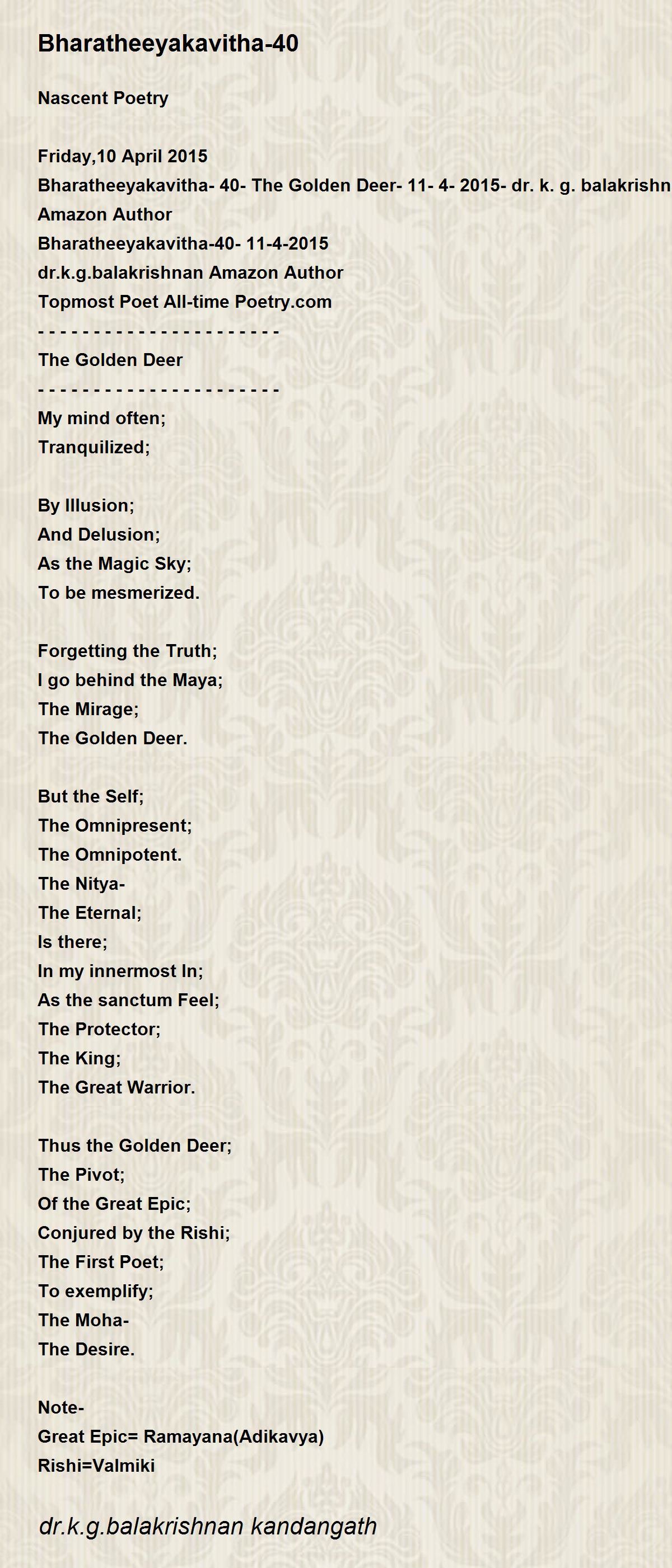 Bharatheeyakavitha-40

Nascent Poetry

Friday,10 April 2015
Bharatheeyakavitha- 40- The Golden Deer- 11- 4- 2015- dr. k. g. balakrishn
Amazon Author
Bharatheeyakavitha-40- 11-4-2015
dr.k.g.balakrishnan Amazon Author
Topmost Poet All-time Poetry.com
- - - - - - - - - - - - - - - - - - - - - -
The Golden Deer
- - - - - - - - - - - - - - - - - - - - - -
My mind often;
Tranquilized;

By Illusion;
And Delusion;
As the Magic Sky;
To be mesmerized.

Forgetting the Truth;
I go behind the Maya;
The Mirage;
The Golden Deer.

But the Self;
The Omnipresent;
The Omnipotent.
The Nitya-
The Eternal;
Is there;
In my innermost In;
As the sanctum Feel;
The Protector;
The King;
The Great Warrior.

Thus the Golden Deer;
The Pivot;
Of the Great Epic;
Conjured by the Rishi;
The First Poet;
To exemplify;
The Moha-
The Desire.

Note-
Great Epic= Ramayana(Adikavya)
Rishi=Valmiki

dr.k.g.balakrishnan kandangath